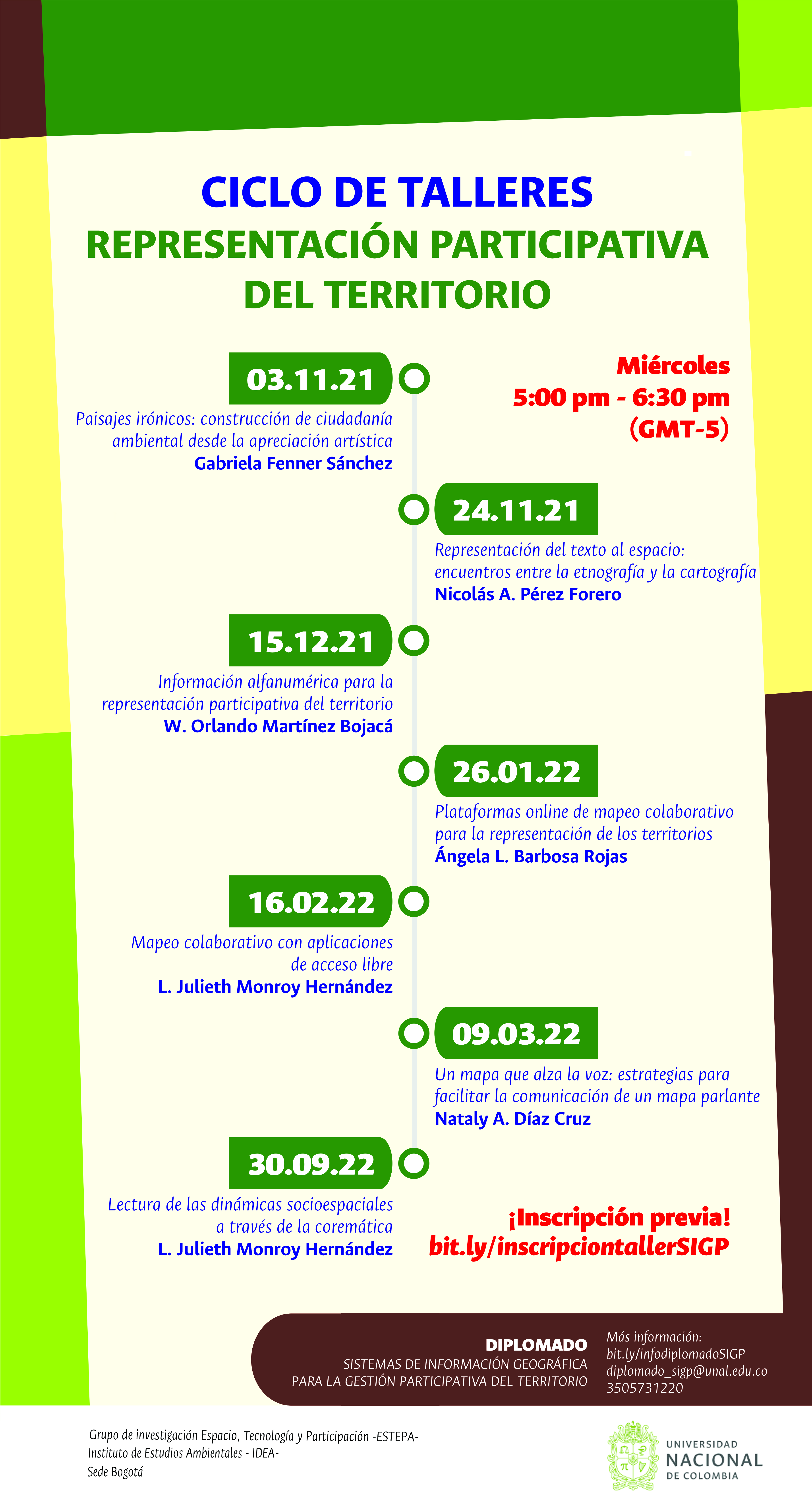 CICLO DE TALLERES
REPRESENTACIÓN PARTICIPATIVA DEL TERRITORIO

Miércoles
5:00 pm - 6:30 pm
(GMT-5)

03.11.21
Paisajes irónicos: construcción de ciudadanía ambiental desde la apreciación artística
Gabriela Fenner Sánchez

24.11.21
Representación del texto al espacio: encuentros entre la etnografía y la cartografía
Nicolás A. Pérez Forero

15.12.21
Información alfanumérica para la representación participativa del territorio
W. Orlando Martínez Bojacá

26.01.22
Plataformas online de mapeo colaborativo para la representación de los territorios
Ángela L. Barbosa Rojas

16.02.22
Mapeo colaborativo con aplicaciones de acceso libre
L. Julieth Monroy Hernández

09.03.22
Un mapa que alza la voz: estrategias para facilitar la comunicación de un mapa parlante
Nataly A. Díaz Cruz

30.09.22
Lectura de las dinámicas socioespaciales a través de la coremática
L. Julieth Monroy Hernández

¡Inscripción previa!
bit.ly/inscripciontallerSIGP

DIPLOMADO
SISTEMAS DE INFORMACIÓN GEOGRÁFICA
PARA LA GESTIÓN PARTICIPATIVA DEL TERRITORIO

Más información:
bit.ly/infodiplomadoSIGP
diplomado_sigp@unal.edu.co
3505731220

Grupo de investigación Espacio, Tecnología y Participación -ESTEPA-
Instituto de Estudios Ambientales - IDEA-
Sede Bogotá

UNIVERSIDAD
NACIONAL
DE COLOMBIA